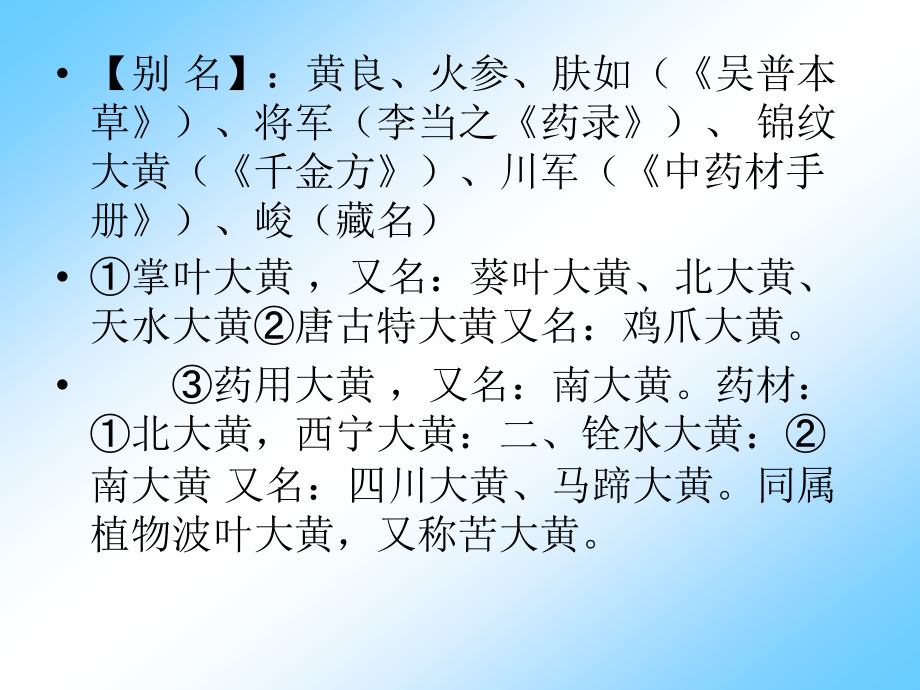 • 【别 名】：黄良、火参、肤如（《吴普本草》）、将军（李当之《药录》）、 锦纹大黄（《千金方》）、川军（《中药材手册》）、峻（藏名）

• ①掌叶大黄 ，又名：葵叶大黄、北大黄、天水大黄②唐古特大黄又名：鸡爪大黄。

• ③药用大黄 ，又名：南大黄。药材：①北大黄，西宁大黄：二、铨水大黄：②南大黄 又名：四川大黄、马蹄大黄。同属植物波叶大黄，又称苦大黄。